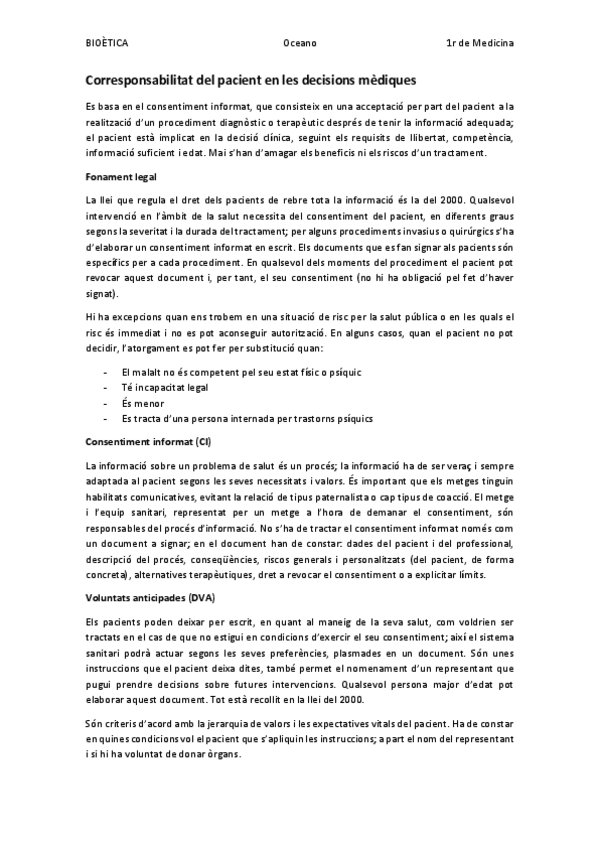 BIOÈTICA Oceano 1r de Medicina

Corresponsabilitat del pacient en les decisions mèdiques

Es basa en el consentiment informat, que consisteix en una acceptació per part del pacient a la realització d'un procediment diagnòstic o terapèutic després de tenir la informació adequada; el pacient està implicat en la decisió clínica, seguint els requisits de llibertat, competència, informació suficient i edat. Mai s'han d'amagar els beneficis ni els riscos d'un tractament.

Fonament legal

La llei que regula el dret dels pacients de rebre tota la informació és la del 2000. Qualsevol intervenció en l'àmbit de la salut necessita del consentiment del pacient, en diferents graus segons la severitat i la durada del tractament; per alguns procediments invasius o quirúrgics s'ha d'elaborar un consentiment informat en escrit. Els documents que es fan signar als pacients són específics per a cada procediment. En qualsevol dels moments del procediment el pacient pot revocar aquest document i, per tant, el seu consentiment (no hi ha obligació pel fet d'haver signat).

Hi ha excepcions quan ens trobem en una situació de risc per la salut pública o en les quals el risc és immediat i no es pot aconseguir autorització. En alguns casos, quan el pacient no pot decidir, l'atorgament es pot fer per substitució quan:

- El malalt no és competent pel seu estat físic o psíquic
- Té incapacitat legal
- És menor
- Es tracta d'una persona internada per trastorns psíquics

Consentiment informat (CI)

La informació sobre un problema de salut és un procés; la informació ha de ser veraç i sempre adaptada al pacient segons les seves necessitats i valors. És important que els metges tinguin habilitats comunicatives, evitant la relació de tipus paternalista o cap tipus de coacció. El metge i l'equip sanitari, representat per un metge a l'hora de demanar el consentiment, són responsables del procés d'informació. No s'ha de tractar el consentiment informat només com un document a signar; en el document han de constar: dades del pacient i del professional, descripció del procés, conseqüències, riscos generals i personalitzats (del pacient, de forma concreta), alternatives terapèutiques, dret a revocar el consentiment o a explicitar límits.

Voluntats anticipades (DVA)

Els pacients poden deixar per escrit, en quant al maneig de la seva salut, com voldrien ser tractats en el cas de que no estigui en condicions d'exercir el seu consentiment; així el sistema sanitari podrà actuar segons les seves preferències, plasmades en un document. Són unes instruccions que el pacient deixa dites, també permet el nomenament d'un representant que pugui prendre decisions sobre futures intervencions. Qualsevol persona major d'edat pot elaborar aquest document. Tot està recollit en la llei del 2000.

Són criteris d'acord amb la jerarquia de valors i les expectatives vitals del pacient. Ha de constar en quines condicions vol el pacient que s'apliquin les instruccions; a part el nom del representant i si hi ha voluntat de donar òrgans.